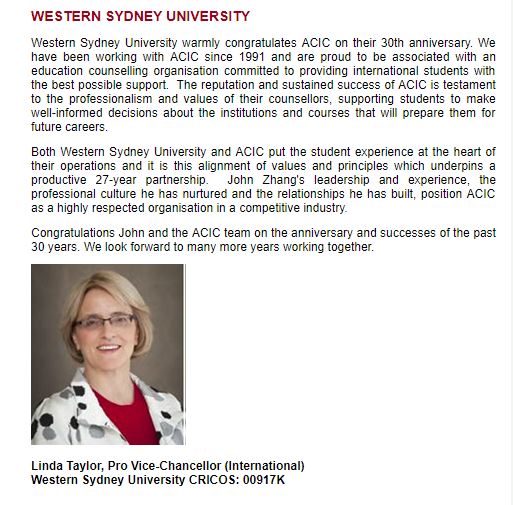 WESTERN SYDNEY UNIVERSITY

Western Sydney University warmly congratulates ACIC on their 30th anniversary. We have been working with ACIC since 1991 and are proud to be associated with an education counselling organisation committed to providing international students with the best possible support. The reputation and sustained success of ACIC is testament to the professionalism and values of their counsellors, supporting students to make well-informed decisions about the institutions and courses that will prepare them for future careers.

Both Western Sydney University and ACIC put the student experience at the heart of their operations and it is this alignment of values and principles which underpins a productive 27-year partnership. John Zhang's leadership and experience, the professional culture he has nurtured and the relationships he has built, position ACIC as a highly respected organisation in a competitive industry.

Congratulations John and the ACIC team on the anniversary and successes of the past 30 years. We look forward to many more years working together.

Linda Taylor, Pro Vice-Chancellor (International)
Western Sydney University CRICOS: 00917K